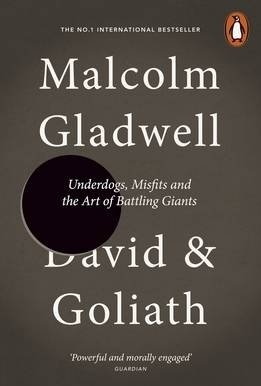 THE NO.1 INTERNATIONAL BESTSELLER

Malcolm Gladwell

Underdogs, Misfits and the Art of Battling Giants

David & Goliath

'Powerful and morally engaged'
GUARDIAN